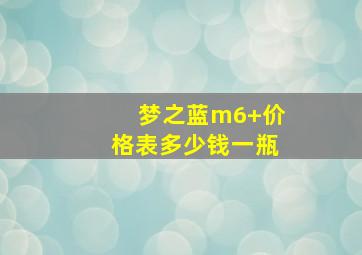 梦之蓝m6+价格表多少钱一瓶